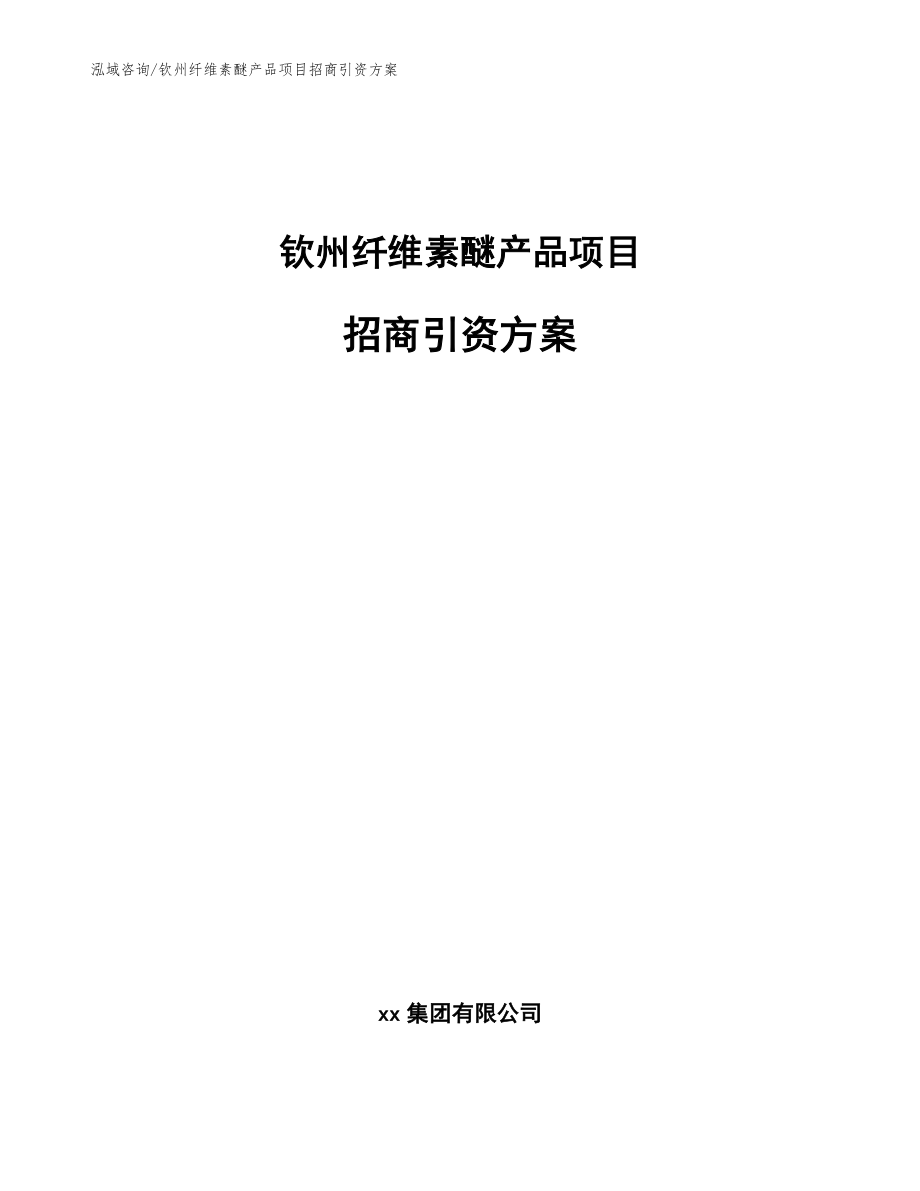 泓域咨询/钦州纤维素醚产品项目招商引资方案

钦州纤维素醚产品项目

招商引资方案

xx 集团有限公司